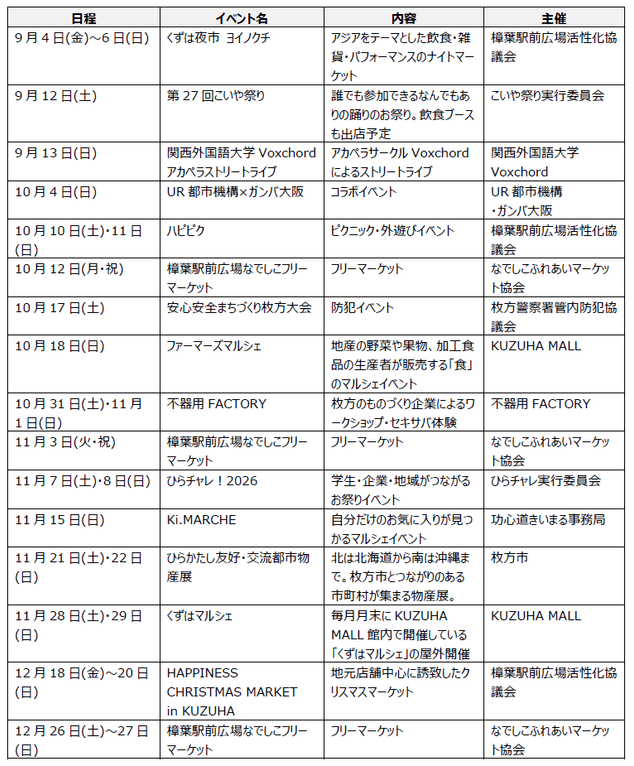 | 日程 | イベント名 | 内容 | 主催 |
|---|---|---|---|
| 9月4日(金)～6日(日) | くずは夜市 ヨイノクチ | アジアをテーマとした飲食・雑貨・パフォーマンスのナイトマーケット | 樟葉駅前広場活性化協議会 |
| 9月12日(土) | 第27回こいや祭り | 誰でも参加できるなんでもありの踊りのお祭り。飲食ブースも出店予定 | こいや祭り実行委員会 |
| 9月13日(日) | 関西外国語大学 Voxchord アカペラストリートライブ | アカペラサークル Voxchord によるストリートライブ | 関西外国語大学 Voxchord |
| 10月4日(日) | UR 都市機構×ガンバ大阪 | コラボイベント | UR 都市機構・ガンバ大阪 |
| 10月10日(土)・11日(日) | ハピピク | ピクニック・外遊びイベント | 樟葉駅前広場活性化協議会 |
| 10月12日(月・祝) | 樟葉駅前広場なでしこフリーマーケット | フリーマーケット | なでしこふれあいマーケット協会 |
| 10月17日(土) | 安心安全まちづくり枚方大会 | 防犯イベント | 枚方警察署管内防犯協議会 |
| 10月18日(日) | ファーマーズマルシェ | 地産の野菜や果物、加工食品の生産者が販売する「食」のマルシェイベント | KUZUHA MALL |
| 10月31日(土)・11月1日(日) | 不器用 FACTORY | 枚方のものづくり企業によるワークショップ・セキサバ体験 | 不器用 FACTORY |
| 11月3日(火・祝) | 樟葉駅前広場なでしこフリーマーケット | フリーマーケット | なでしこふれあいマーケット協会 |
| 11月7日(土)・8日(日) | ひらチャレ！2026 | 学生・企業・地域がつながるお祭りイベント | ひらチャレ実行委員会 |
| 11月15日(日) | Ki.MARCHE | 自分だけのお気に入りが見つかるマルシェイベント | 功心道きいまる事務局 |
| 11月21日(土)・22日(日) | ひらかたし友好・交流都市物産展 | 北は北海道から南は沖縄まで。枚方市とつながりのある市町村が集まる物産展。 | 枚方市 |
| 11月28日(土)・29日(日) | くずはマルシェ | 毎月月末に KUZUHA MALL 館内で開催している「くずはマルシェ」の屋外開催 | KUZUHA MALL |
| 12月18日(金)～20日(日) | HAPPINESS CHRISTMAS MARKET in KUZUHA | 地元店舗中心に誘致したクリスマスマーケット | 樟葉駅前広場活性化協議会 |
| 12月26日(土)～27日(日) | 樟葉駅前広場なでしこフリーマーケット | フリーマーケット | なでしこふれあいマーケット協会 |